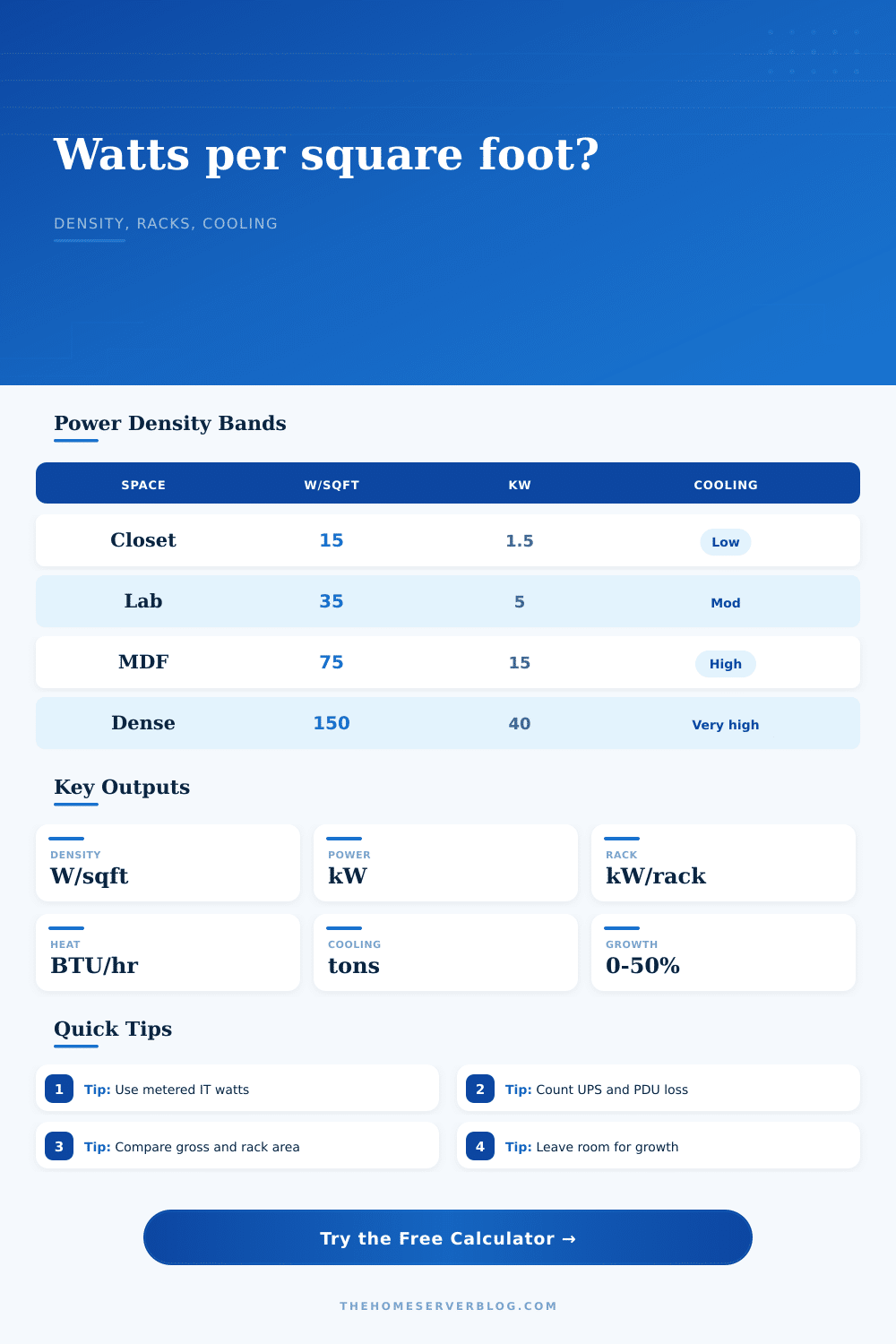 Watts per square foot?

DENSITY, RACKS, COOLING

Power Density Bands

| SPACE | W/SQFT | KW | COOLING |
|---|---|---|---|
| Closet | 15 | 1.5 | Low |
| Lab | 35 | 5 | Mod |
| MDF | 75 | 15 | High |
| Dense | 150 | 40 | Very high |

Key Outputs

DENSITY
W/sqft

POWER
kW

RACK
kW/rack

HEAT
BTU/hr

COOLING
tons

GROWTH
0-50%

Quick Tips

1 Tip: Use metered IT watts

2 Tip: Count UPS and PDU loss

3 Tip: Compare gross and rack area

4 Tip: Leave room for growth

Try the Free Calculator →

THEHOMESERVERBLOG.COM